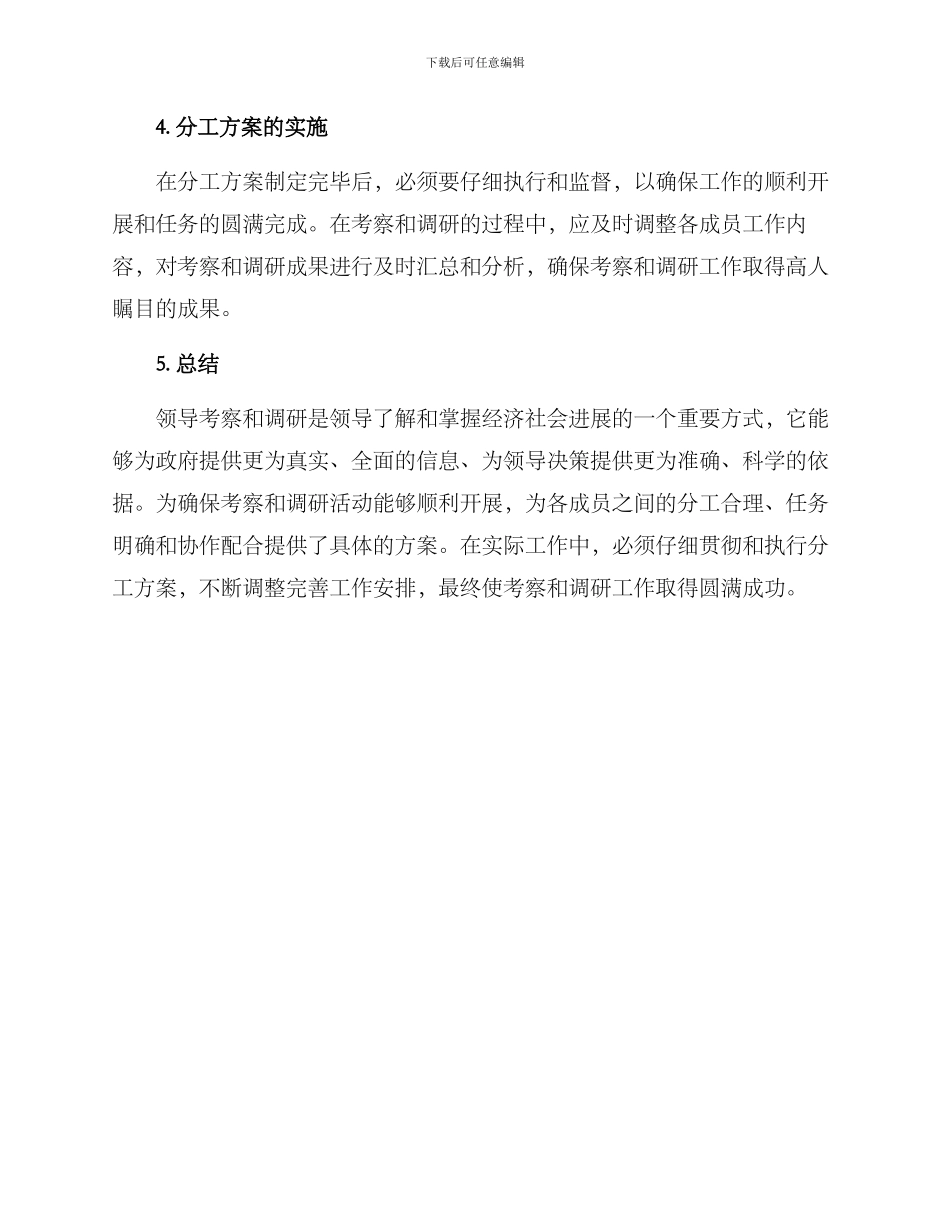 下载后可任意编辑

4. 分工方案的实施

在分工方案制定完毕后，必须要仔细执行和监督，以确保工作的顺利开展和任务的圆满完成。在考察和调研的过程中，应及时调整各成员工作内容，对考察和调研成果进行及时汇总和分析，确保考察和调研工作取得高人瞩目的成果。

5. 总结

领导考察和调研是领导了解和掌握经济社会进展的一个重要方式，它能够为政府提供更为真实、全面的信息、为领导决策提供更为准确、科学的依据。为确保考察和调研活动能够顺利开展，为各成员之间的分工合理、任务明确和协作配合提供了具体的方案。在实际工作中，必须仔细贯彻和执行分工方案，不断调整完善工作安排，最终使考察和调研工作取得圆满成功。